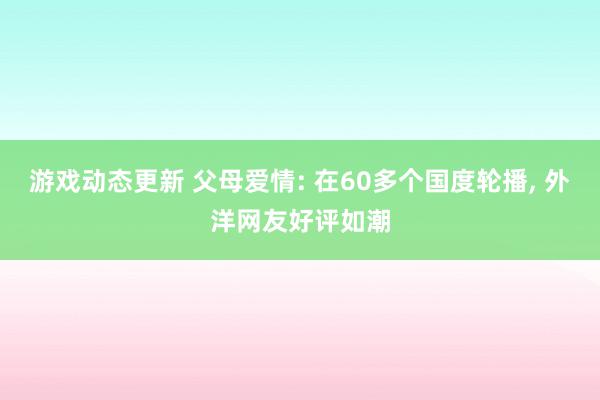 游戏动态更新 父母爱情: 在60多个国度轮播, 外洋网友好评如潮